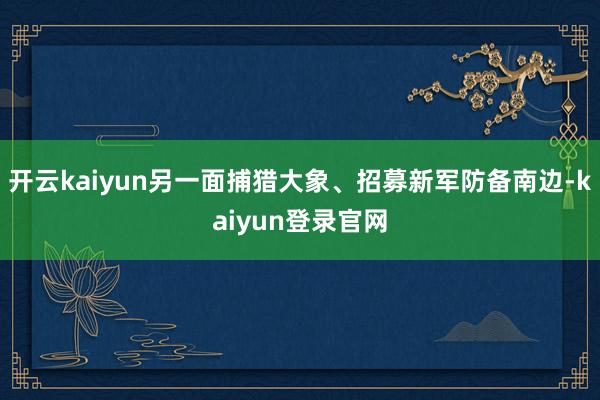 开云kaiyun另一面捕猎大象、招募新军防备南边-kaiyun登录官网